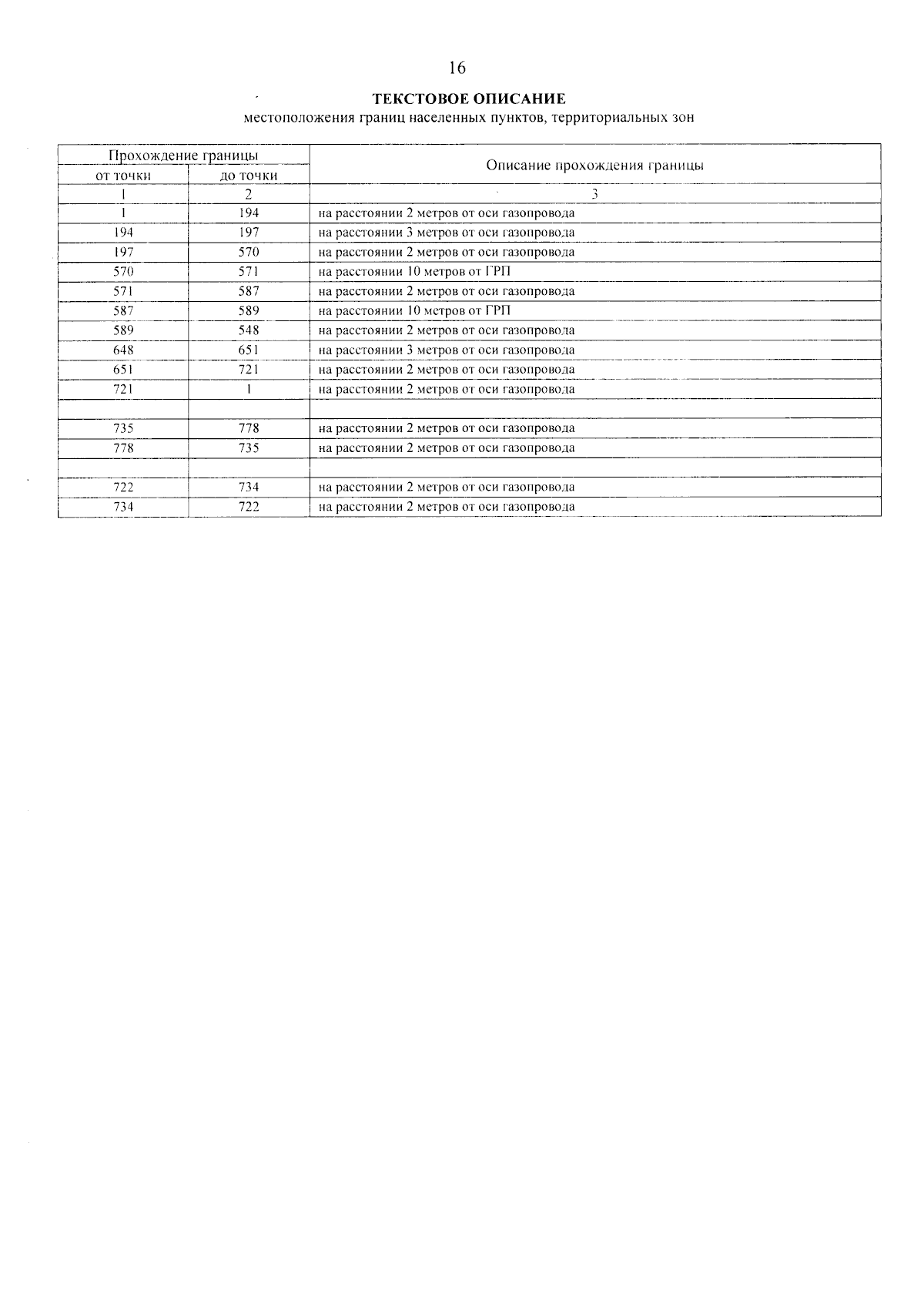 16

ТЕКСТОВОЕ ОПИСАНИЕ
местоположения границ населенных пунктов, территориальных зон

| Прохождение границы | | Описание прохождения границы |
|---|---|---|
| от точки | до точки | |
| 1 | 2 | 3 |
| 1 | 194 | на расстоянии 2 метров от оси газопровода |
| 194 | 197 | на расстоянии 3 метров от оси газопровода |
| 197 | 570 | на расстоянии 2 метров от оси газопровода |
| 570 | 571 | на расстоянии 10 метров от ГРП |
| 571 | 587 | на расстоянии 2 метров от оси газопровода |
| 587 | 589 | на расстоянии 10 метров от ГРП |
| 589 | 548 | на расстоянии 2 метров от оси газопровода |
| 648 | 651 | на расстоянии 3 метров от оси газопровода |
| 651 | 721 | на расстоянии 2 метров от оси газопровода |
| 721 | 1 | на расстоянии 2 метров от оси газопровода |
| | | |
| 735 | 778 | на расстоянии 2 метров от оси газопровода |
| 778 | 735 | на расстоянии 2 метров от оси газопровода |
| | | |
| 722 | 734 | на расстоянии 2 метров от оси газопровода |
| 734 | 722 | на расстоянии 2 метров от оси газопровода |